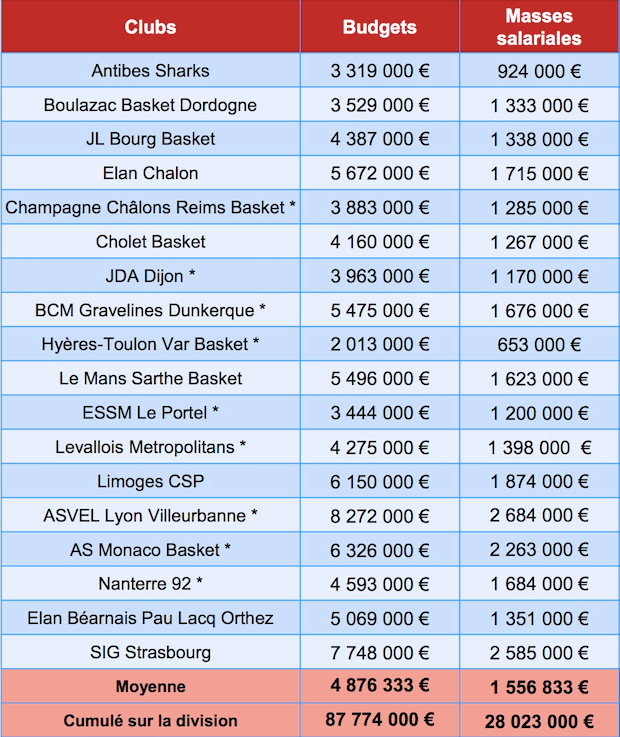 | Clubs | Budgets | Masses salariales |
|---|---|---|
| Antibes Sharks | 3 319 000 € | 924 000 € |
| Boulazac Basket Dordogne | 3 529 000 € | 1 333 000 € |
| JL Bourg Basket | 4 387 000 € | 1 338 000 € |
| Elan Chalon | 5 672 000 € | 1 715 000 € |
| Champagne Châlons Reims Basket * | 3 883 000 € | 1 285 000 € |
| Cholet Basket | 4 160 000 € | 1 267 000 € |
| JDA Dijon * | 3 963 000 € | 1 170 000 € |
| BCM Gravelines Dunkerque * | 5 475 000 € | 1 676 000 € |
| Hyères-Toulon Var Basket * | 2 013 000 € | 653 000 € |
| Le Mans Sarthe Basket | 5 496 000 € | 1 623 000 € |
| ESSM Le Portel * | 3 444 000 € | 1 200 000 € |
| Levallois Metropolitans * | 4 275 000 € | 1 398 000 € |
| Limoges CSP | 6 150 000 € | 1 874 000 € |
| ASVEL Lyon Villeurbanne * | 8 272 000 € | 2 684 000 € |
| AS Monaco Basket * | 6 326 000 € | 2 263 000 € |
| Nanterre 92 * | 4 593 000 € | 1 684 000 € |
| Elan Béarnais Pau Lacq Orthez | 5 069 000 € | 1 351 000 € |
| SIG Strasbourg | 7 748 000 € | 2 585 000 € |
| Moyenne | 4 876 333 € | 1 556 833 € |
| Cumulé sur la division | 87 774 000 € | 28 023 000 € |